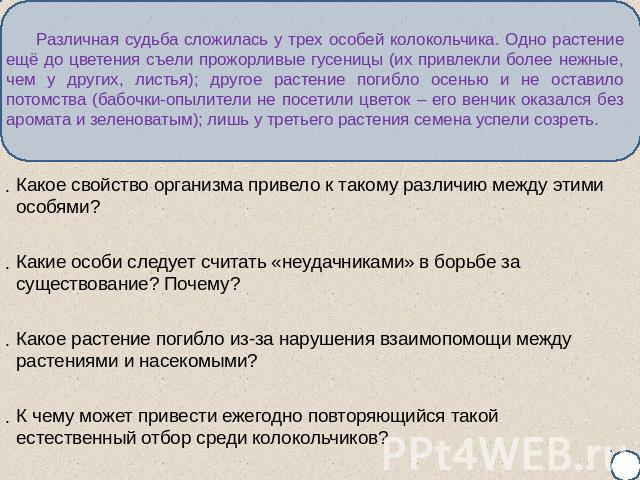 Различная судьба сложилась у трех особей колокольчика. Одно растение ещё до цветения съели прожорливые гусеницы (их привлекли более нежные, чем у других, листья); другое растение погибло осенью и не оставило потомства (бабочки-опылители не посетили цветок – его венчик оказался без аромата и зеленоватым); лишь у третьего растения семена успели созреть.

. Какое свойство организма привело к такому различию между этими особями?

. Какие особи следует считать «неудачниками» в борьбе за существование? Почему?

. Какое растение погибло из-за нарушения взаимопомощи между растениями и насекомыми?

. К чему может привести ежегодно повторяющийся такой естественный отбор среди колокольчиков?

PPt4WEB.ru